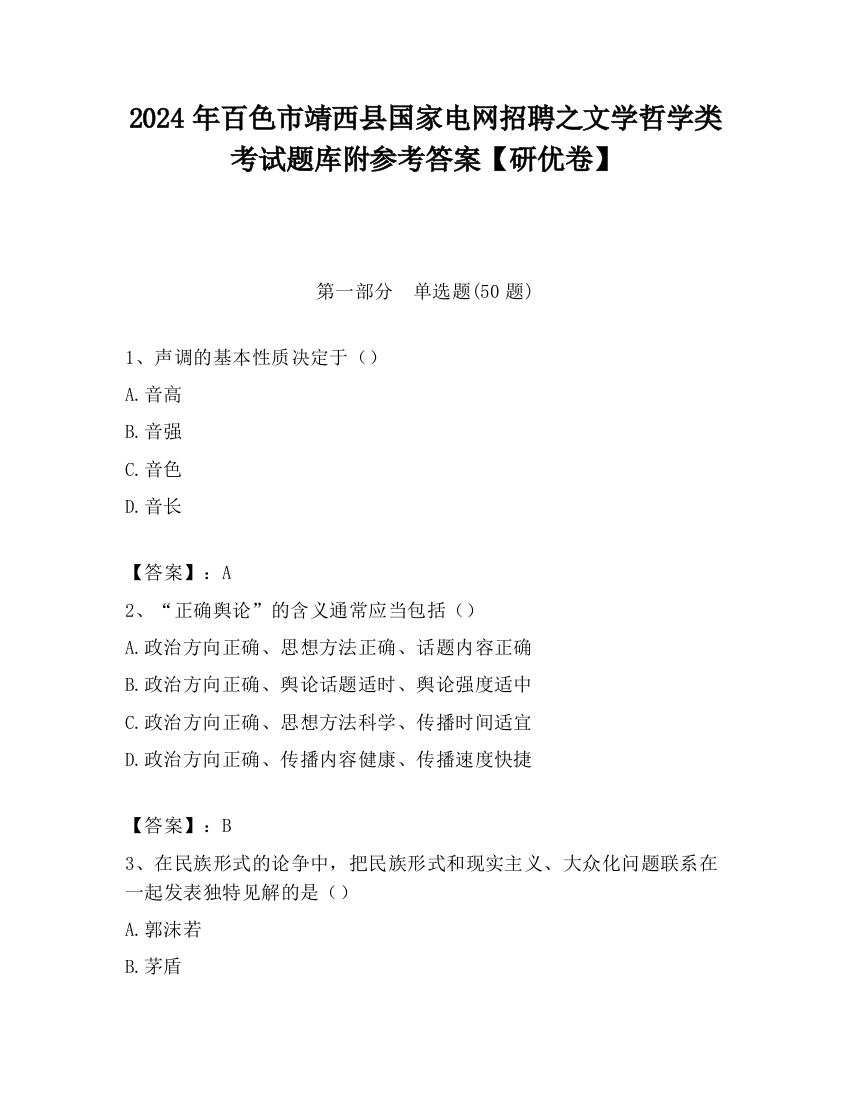 2024 年百色市靖西县国家电网招聘之文学哲学类考试题库附参考答案【研优卷】

第一部分　单选题(50 题)

1、声调的基本性质决定于（）

A.音高

B.音强

C.音色

D.音长

【答案】：A

2、“正确舆论”的含义通常应当包括（）

A.政治方向正确、思想方法正确、话题内容正确

B.政治方向正确、舆论话题适时、舆论强度适中

C.政治方向正确、思想方法科学、传播时间适宜

D.政治方向正确、传播内容健康、传播速度快捷

【答案】：B

3、在民族形式的论争中，把民族形式和现实主义、大众化问题联系在一起发表独特见解的是（）

A.郭沫若

B.茅盾